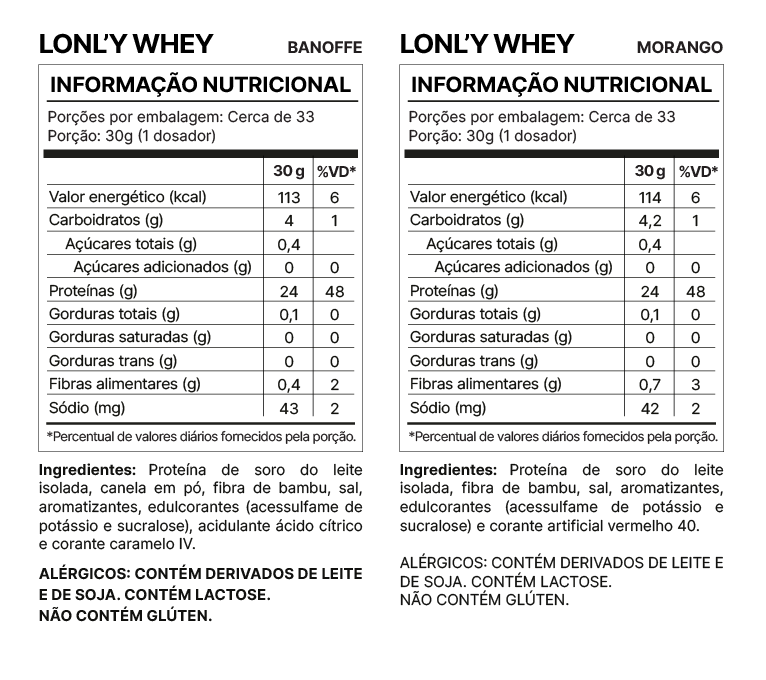 LONL'Y WHEY BANOFFE

INFORMAÇÃO NUTRICIONAL

Porções por embalagem: Cerca de 33
Porção: 30g (1 dosador)

| | 30 g | %VD* |
|---|---|---|
| Valor energético (kcal) | 113 | 6 |
| Carboidratos (g) | 4 | 1 |
| Açúcares totais (g) | 0,4 | |
| Açúcares adicionados (g) | 0 | 0 |
| Proteínas (g) | 24 | 48 |
| Gorduras totais (g) | 0,1 | 0 |
| Gorduras saturadas (g) | 0 | 0 |
| Gorduras trans (g) | 0 | 0 |
| Fibras alimentares (g) | 0,4 | 2 |
| Sódio (mg) | 43 | 2 |

*Percentual de valores diários fornecidos pela porção.

Ingredientes: Proteína de soro do leite isolada, canela em pó, fibra de bambu, sal, aromatizantes, edulcorantes (acessulfame de potássio e sucralose), acidulante ácido cítrico e corante caramelo IV.

ALÉRGICOS: CONTÉM DERIVADOS DE LEITE E DE SOJA. CONTÉM LACTOSE.
NÃO CONTÉM GLÚTEN.

LONL'Y WHEY MORANGO

INFORMAÇÃO NUTRICIONAL

Porções por embalagem: Cerca de 33
Porção: 30g (1 dosador)

| | 30 g | %VD* |
|---|---|---|
| Valor energético (kcal) | 114 | 6 |
| Carboidratos (g) | 4,2 | 1 |
| Açúcares totais (g) | 0,4 | |
| Açúcares adicionados (g) | 0 | 0 |
| Proteínas (g) | 24 | 48 |
| Gorduras totais (g) | 0,1 | 0 |
| Gorduras saturadas (g) | 0 | 0 |
| Gorduras trans (g) | 0 | 0 |
| Fibras alimentares (g) | 0,7 | 3 |
| Sódio (mg) | 42 | 2 |

*Percentual de valores diários fornecidos pela porção.

Ingredientes: Proteína de soro do leite isolada, fibra de bambu, sal, aromatizantes, edulcorantes (acessulfame de potássio e sucralose) e corante artificial vermelho 40.

ALÉRGICOS: CONTÉM DERIVADOS DE LEITE E DE SOJA. CONTÉM LACTOSE.
NÃO CONTÉM GLÚTEN.